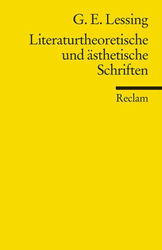 G. E. Lessing

Literaturtheoretische und ästhetische Schriften

Reclam